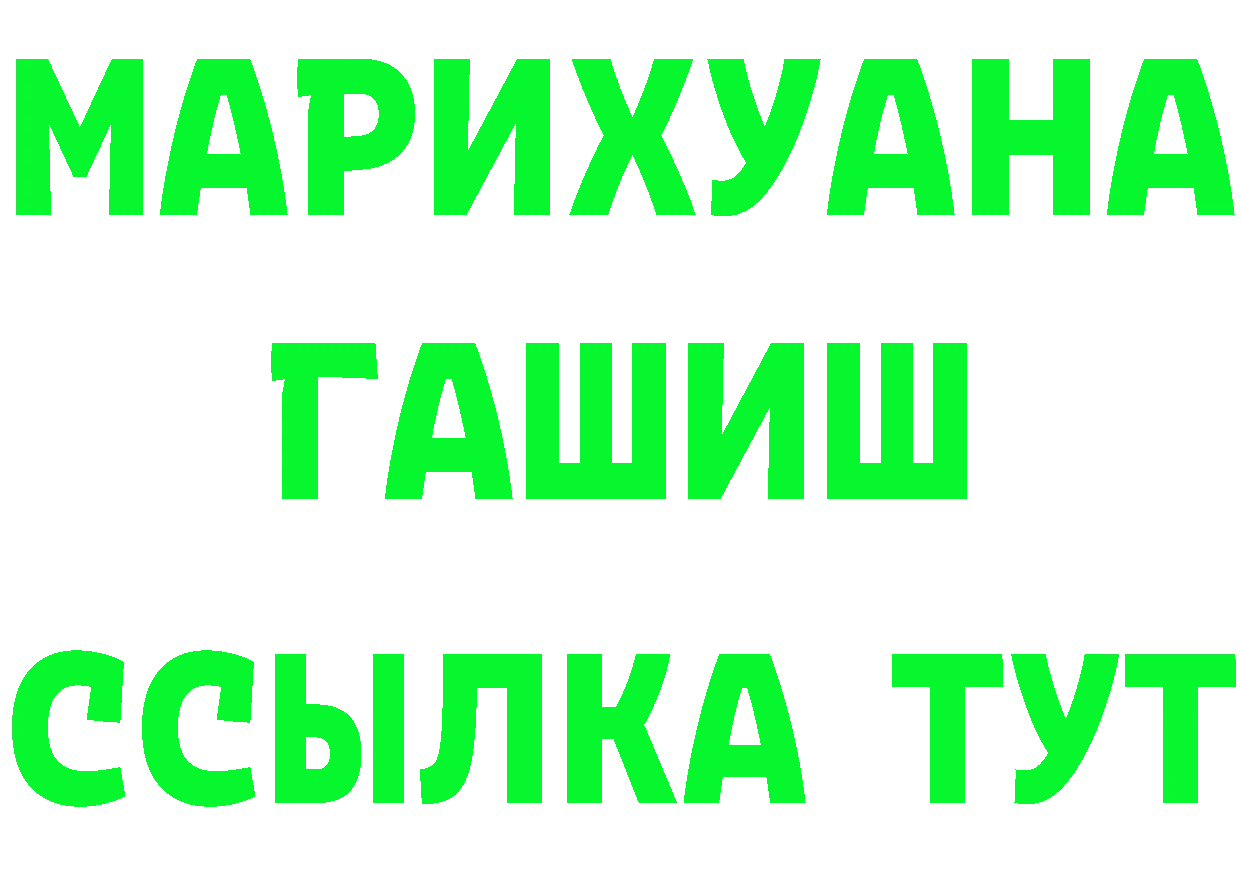 МАРИХУАНА
ГАШИШ
ССЫЛКА ТУТ